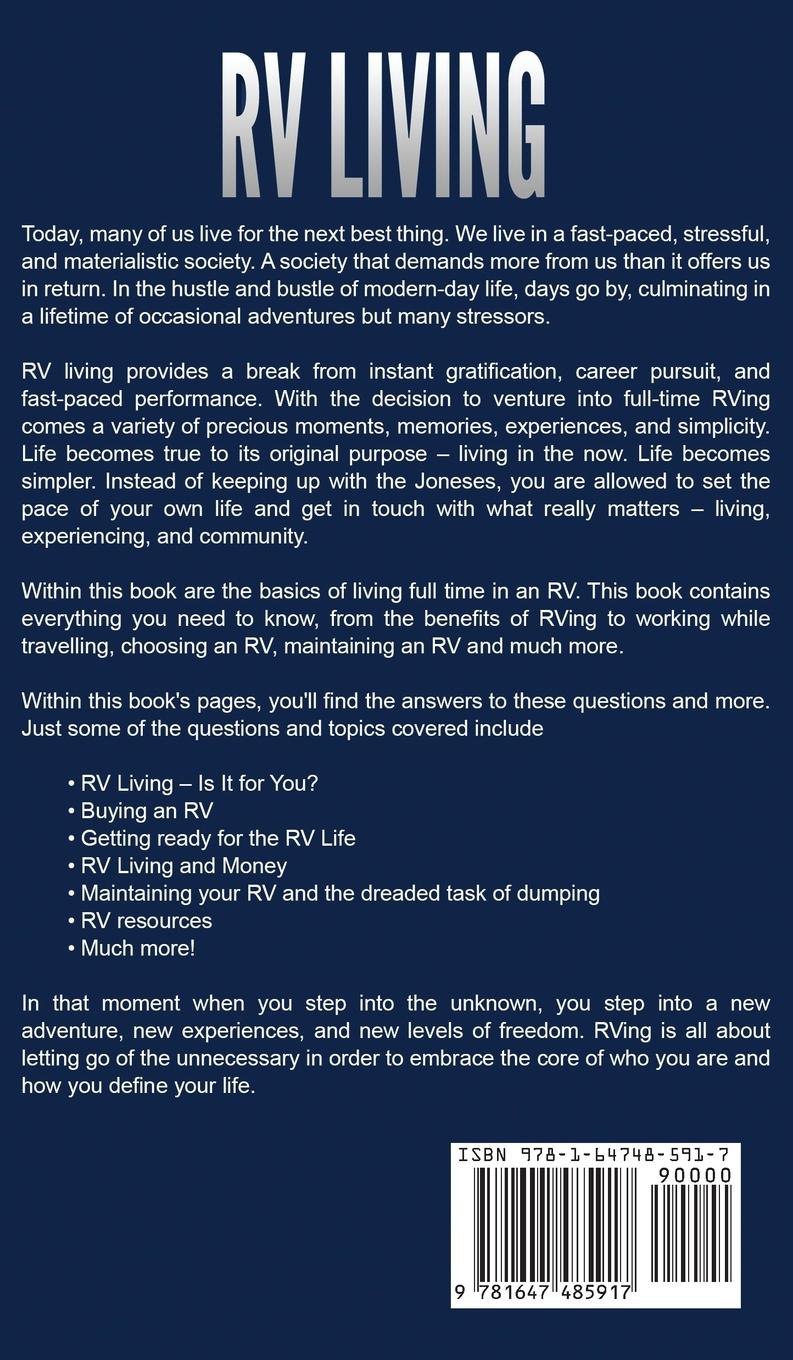 RV LIVING

Today, many of us live for the next best thing. We live in a fast-paced, stressful, and materialistic society. A society that demands more from us than it offers us in return. In the hustle and bustle of modern-day life, days go by, culminating in a lifetime of occasional adventures but many stressors.

RV living provides a break from instant gratification, career pursuit, and fast-paced performance. With the decision to venture into full-time RVing comes a variety of precious moments, memories, experiences, and simplicity. Life becomes true to its original purpose – living in the now. Life becomes simpler. Instead of keeping up with the Joneses, you are allowed to set the pace of your own life and get in touch with what really matters – living, experiencing, and community.

Within this book are the basics of living full time in an RV. This book contains everything you need to know, from the benefits of RVing to working while travelling, choosing an RV, maintaining an RV and much more.

Within this book's pages, you'll find the answers to these questions and more. Just some of the questions and topics covered include

• RV Living – Is It for You?
• Buying an RV
• Getting ready for the RV Life
• RV Living and Money
• Maintaining your RV and the dreaded task of dumping
• RV resources
• Much more!

In that moment when you step into the unknown, you step into a new adventure, new experiences, and new levels of freedom. RVing is all about letting go of the unnecessary in order to embrace the core of who you are and how you define your life.

ISBN 978-1-64748-591-7
90000
9 781647 485917